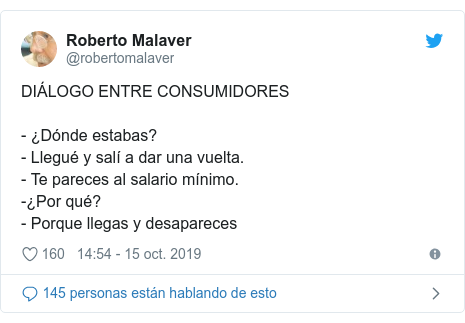 Roberto Malaver
@robertomalaver

DIÁLOGO ENTRE CONSUMIDORES

- ¿Dónde estabas?
- Llegué y salí a dar una vuelta.
- Te pareces al salario mínimo.
-¿Por qué?
- Porque llegas y desapareces

160 14:54 - 15 oct. 2019

145 personas están hablando de esto